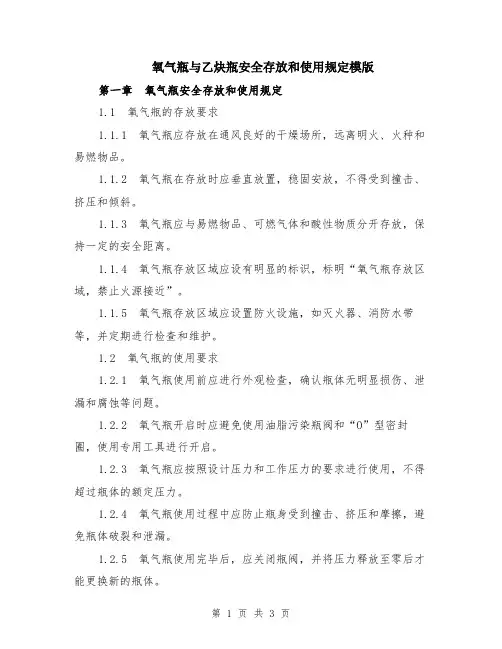 氧气瓶与乙炔瓶安全存放和使用规定模版

第一章　氧气瓶安全存放和使用规定

1.1　氧气瓶的存放要求

1.1.1　氧气瓶应存放在通风良好的干燥场所，远离明火、火种和易燃物品。

1.1.2　氧气瓶在存放时应垂直放置，稳固安放，不得受到撞击、挤压和倾斜。

1.1.3　氧气瓶应与易燃物品、可燃气体和酸性物质分开存放，保持一定的安全距离。

1.1.4　氧气瓶存放区域应设有明显的标识，标明“氧气瓶存放区域，禁止火源接近”。

1.1.5　氧气瓶存放区域应设置防火设施，如灭火器、消防水带等，并定期进行检查和维护。

1.2　氧气瓶的使用要求

1.2.1　氧气瓶使用前应进行外观检查，确认瓶体无明显损伤、泄漏和腐蚀等问题。

1.2.2　氧气瓶开启时应避免使用油脂污染瓶阀和“O”型密封圈，使用专用工具进行开启。

1.2.3　氧气瓶应按照设计压力和工作压力的要求进行使用，不得超过瓶体的额定压力。

1.2.4　氧气瓶使用过程中应防止瓶身受到撞击、挤压和摩擦，避免瓶体破裂和泄漏。

1.2.5　氧气瓶使用完毕后，应关闭瓶阀，并将压力释放至零后才能更换新的瓶体。

第 1 页 共 3 页